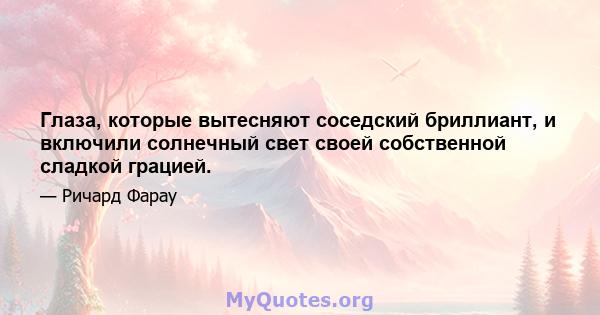 Глаза, которые вытесняют соседский бриллиант, и включили солнечный свет своей собственной сладкой грацией.

— Ричард Фарау

MyQuotes.org